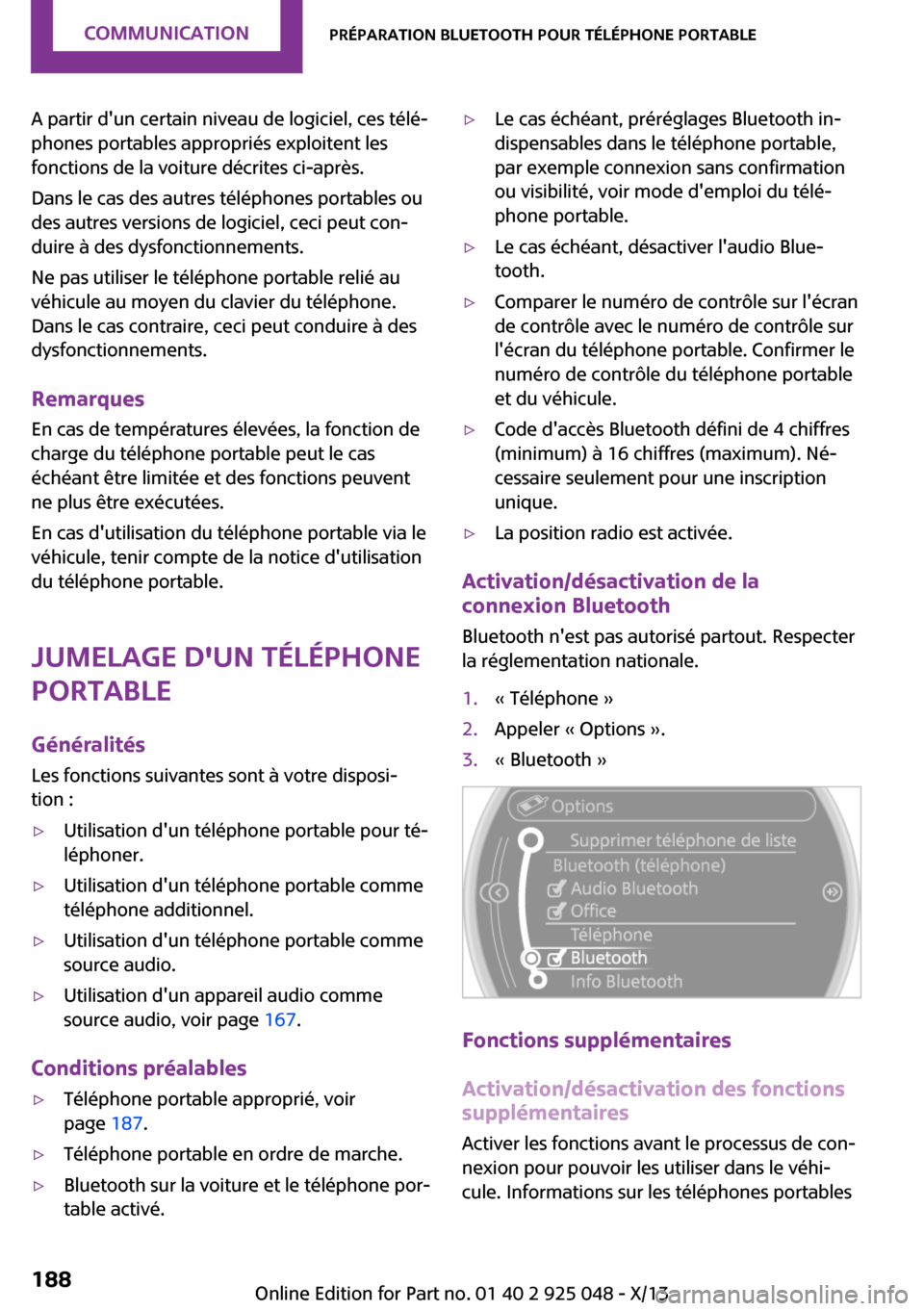 COMMUNICATION

PRÉPARATION BLUETOOTH POUR TÉLÉPHONE PORTABLE

A partir d'un certain niveau de logiciel, ces téléphones portables appropriés exploitent les fonctions de la voiture décrites ci-après.

Dans le cas des autres téléphones portables ou des autres versions de logiciel, ceci peut conduire à des dysfonctionnements.

Ne pas utiliser le téléphone portable relié au véhicule au moyen du clavier du téléphone. Dans le cas contraire, ceci peut conduire à des dysfonctionnements.

Remarques

En cas de températures élevées, la fonction de charge du téléphone portable peut le cas échéant être limitée et des fonctions peuvent ne plus être exécutées.

En cas d'utilisation du téléphone portable via le véhicule, tenir compte de la notice d'utilisation du téléphone portable.

JUMELAGE D'UN TÉLÉPHONE PORTABLE

Généralités

Les fonctions suivantes sont à votre disposition :

▷ Utilisation d'un téléphone portable pour téléphoner.

▷ Utilisation d'un téléphone portable comme téléphone additionnel.

▷ Utilisation d'un téléphone portable comme source audio.

▷ Utilisation d'un appareil audio comme source audio, voir page 167.

Conditions préalables

▷ Téléphone portable approprié, voir page 187.

▷ Téléphone portable en ordre de marche.

▷ Bluetooth sur la voiture et le téléphone portable activé.

▷ Le cas échéant, préréglages Bluetooth indispensables dans le téléphone portable, par exemple connexion sans confirmation ou visibilité, voir mode d'emploi du téléphone portable.

▷ Le cas échéant, désactiver l'audio Bluetooth.

▷ Comparer le numéro de contrôle sur l'écran de contrôle avec le numéro de contrôle sur l'écran du téléphone portable. Confirmer le numéro de contrôle du téléphone portable et du véhicule.

▷ Code d'accès Bluetooth défini de 4 chiffres (minimum) à 16 chiffres (maximum). Nécessaire seulement pour une inscription unique.

▷ La position radio est activée.

Activation/désactivation de la connexion Bluetooth

Bluetooth n'est pas autorisé partout. Respecter la réglementation nationale.

1. « Téléphone »
2. Appeler « Options ».
3. « Bluetooth »

Options
Supprimer téléphone de liste
Bluetooth (téléphone)
Audio Bluetooth
Office
Téléphone
Bluetooth
Info Bluetooth

Fonctions supplémentaires

Activation/désactivation des fonctions supplémentaires

Activer les fonctions avant le processus de connexion pour pouvoir les utiliser dans le véhicule. Informations sur les téléphones portables

188

Online Edition for Part no. 01 40 2 925 048 - X/13
carmanualsonline.info